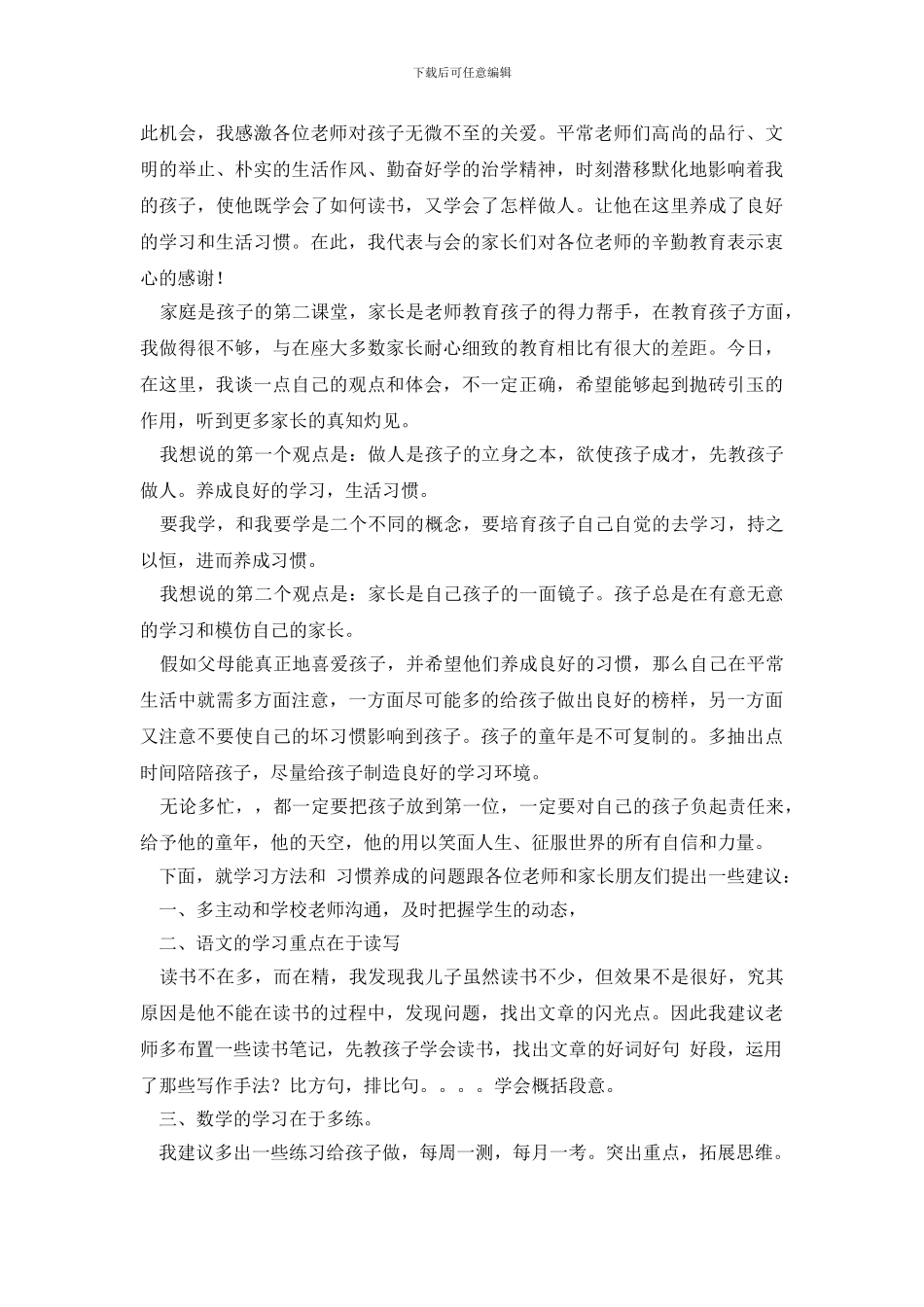 下载后可任意编辑

此机会，我感激各位老师对孩子无微不至的关爱。平常老师们高尚的品行、文明的举止、朴实的生活作风、勤奋好学的治学精神，时刻潜移默化地影响着我的孩子，使他既学会了如何读书，又学会了怎样做人。让他在这里养成了良好的学习和生活习惯。在此，我代表与会的家长们对各位老师的辛勤教育表示衷心的感谢！

家庭是孩子的第二课堂，家长是老师教育孩子的得力帮手，在教育孩子方面，我做得很不够，与在座大多数家长耐心细致的教育相比有很大的差距。今日，在这里，我谈一点自己的观点和体会，不一定正确，希望能够起到抛砖引玉的作用，听到更多家长的真知灼见。

我想说的第一个观点是：做人是孩子的立身之本，欲使孩子成才，先教孩子做人。养成良好的学习，生活习惯。

要我学，和我要学是二个不同的概念，要培育孩子自己自觉的去学习，持之以恒，进而养成习惯。

我想说的第二个观点是：家长是自己孩子的一面镜子。孩子总是在有意无意的学习和模仿自己的家长。

假如父母能真正地喜爱孩子，并希望他们养成良好的习惯，那么自己在平常生活中就需多方面注意，一方面尽可能多的给孩子做出良好的榜样，另一方面又注意不要使自己的坏习惯影响到孩子。孩子的童年是不可复制的。多抽出点时间陪陪孩子，尽量给孩子制造良好的学习环境。

无论多忙，，都一定要把孩子放到第一位，一定要对自己的孩子负起责任来，给予他的童年，他的天空，他的用以笑面人生、征服世界的所有自信和力量。

下面，就学习方法和 习惯养成的问题跟各位老师和家长朋友们提出一些建议：

一、多主动和学校老师沟通，及时把握学生的动态，

二、语文的学习重点在于读写

读书不在多，而在精，我发现我儿子虽然读书不少，但效果不是很好，究其原因是他不能在读书的过程中，发现问题，找出文章的闪光点。因此我建议老师多布置一些读书笔记，先教孩子学会读书，找出文章的好词好句 好段，运用了那些写作手法？比方句，排比句。。。。学会概括段意。

三、数学的学习在于多练。

我建议多出一些练习给孩子做，每周一测，每月一考。突出重点，拓展思维。